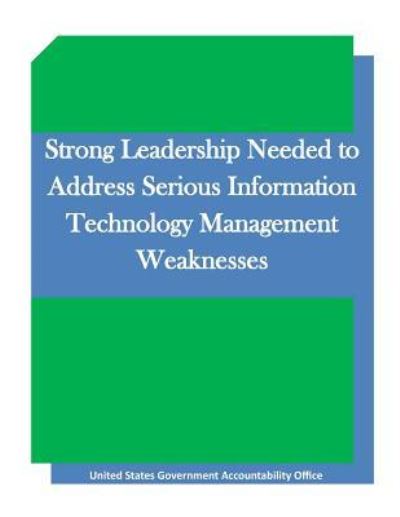 Strong Leadership Needed to Address Serious Information Technology Management Weaknesses

United States Government Accountability Office